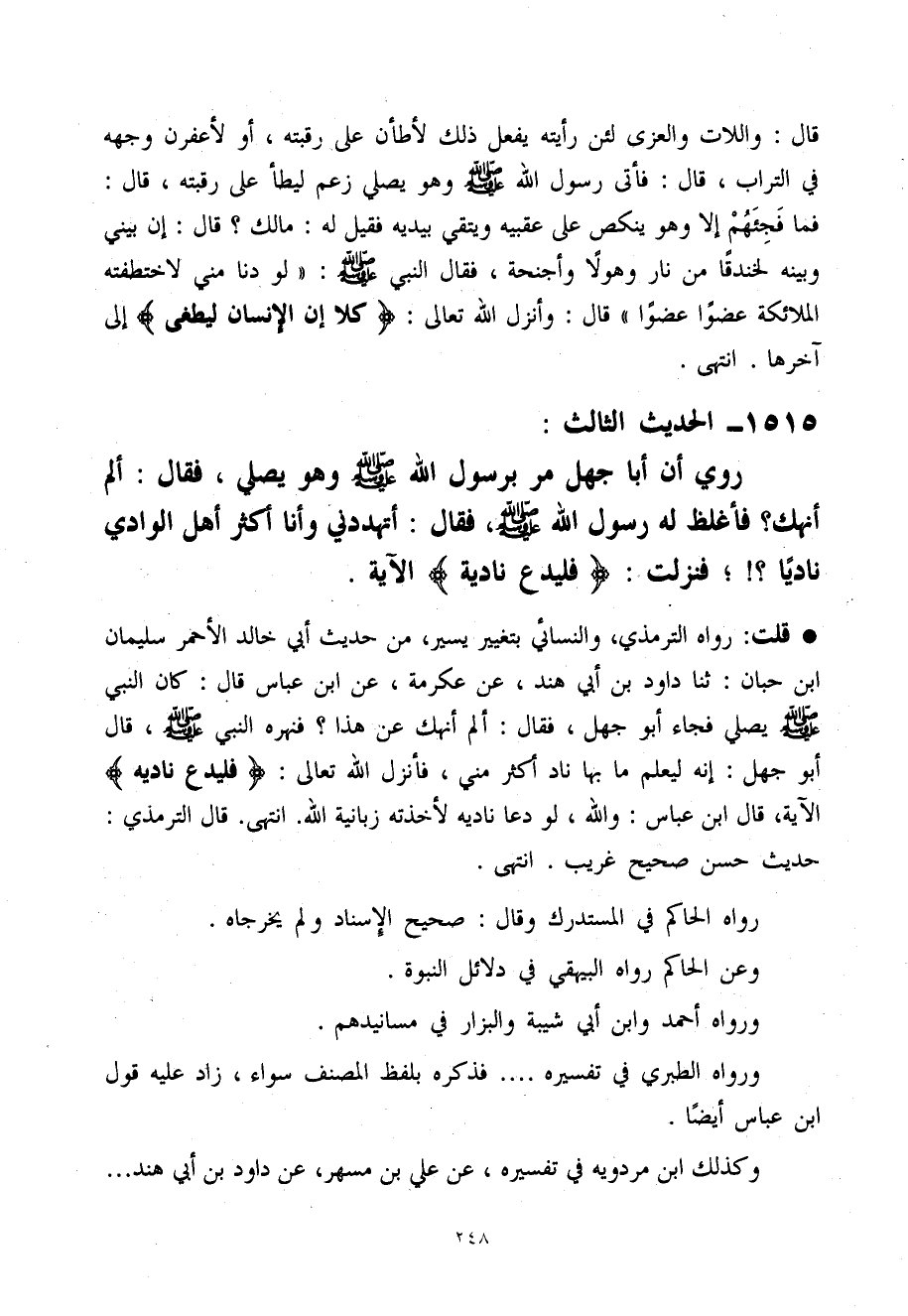 قال : واللات والعزى لئن رأيته يفعل ذلك لأطأن على رقبته ، أو لأعفرن وجهه في التراب ، قال : فأتى رسول الله ﷺ وهو يصلي زعم ليطأ على رقبته ، قال : فما فَجِئَهُمْ إلا وهو ينكص على عقبيه ويتقي بيديه فقيل له : مالك ؟ قال : إن بيني وبينه لخندقًا من نار وهولًا وأجنحة ، فقال النبي ﷺ : « لو دنا مني لاختطفته الملائكة عضوًا عضوًا » قال : وأنزل الله تعالى : ﴿ كلا إن الإنسان ليطغى ﴾ إلى آخرها . انتهى .

١٥١٥ـ الحديث الثالث :

روي أن أبا جهل مر برسول الله ﷺ وهو يصلي ، فقال : ألم أنهك؟ فأغلظ له رسول الله ﷺ، فقال : أتهددني وأنا أكثر أهل الوادي ناديًا ؟! ؛ فنزلت : ﴿ فليدع نادية ﴾ الآية .

● قلت: رواه الترمذي، والنسائي بتغيير يسير، من حديث أبي خالد الأحمر سليمان ابن حبان : ثنا داود بن أبي هند ، عن عكرمة ، عن ابن عباس قال : كان النبي ﷺ يصلي فجاء أبو جهل ، فقال : ألم أنهك عن هذا ؟ فنهره النبي ﷺ ، قال أبو جهل : إنه ليعلم ما بها ناد أكثر مني ، فأنزل الله تعالى : ﴿ فليدع ناديه ﴾ الآية، قال ابن عباس : والله ، لو دعا ناديه لأخذته زبانية الله. انتهى. قال الترمذي : حديث حسن صحيح غريب . انتهى .

رواه الحاكم في المستدرك وقال : صحيح الإسناد ولم يخرجاه .

وعن الحاكم رواه البيهقي في دلائل النبوة .

ورواه أحمد وابن أبي شيبة والبزار في مسانيدهم .

ورواه الطبري في تفسيره .... فذكره بلفظ المصنف سواء ، زاد عليه قول ابن عباس أيضًا .

وكذلك ابن مردويه في تفسيره ، عن علي بن مسهر، عن داود بن أبي هند...

٢٤٨